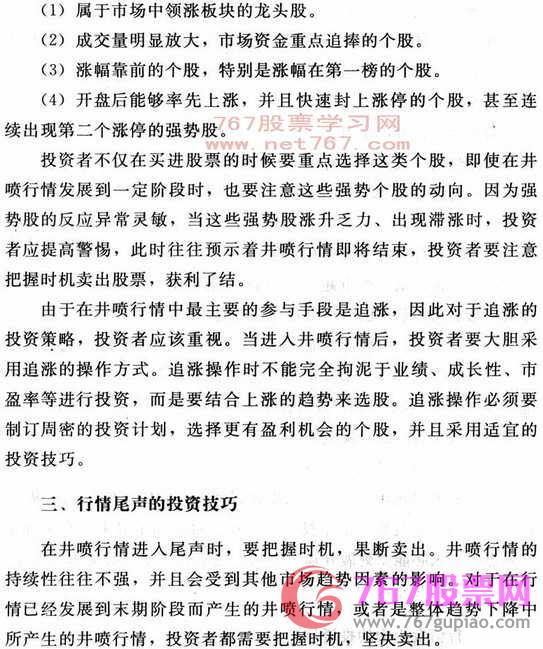 （1）属于市场中领涨板块的龙头股。

（2）成交量明显放大，市场资金重点追捧的个股。

（3）涨幅靠前的个股，特别是涨幅在第一榜的个股。

（4）开盘后能够率先上涨，并且快速封上涨停的个股，甚至连续出现第二个涨停的强势股。

767股票学习网
www.net767.com

投资者不仅在买进股票的时候要重点选择这类个股，即使在井喷行情发展到一定阶段时，也要注意这些强势个股的动向。因为强势股的反应异常灵敏，当这些强势股涨升乏力、出现滞涨时，投资者应提高警惕，此时往往预示着井喷行情即将结束，投资者要注意把握时机卖出股票，获利了结。

由于在井喷行情中最主要的参与手段是追涨，因此对于追涨的投资策略，投资者应该重视。当进入井喷行情后，投资者要大胆采用追涨的操作方式。追涨操作时不能完全拘泥于业绩、成长性、市盈率等进行投资，而是要结合上涨的趋势来选股。追涨操作必须要制订周密的投资计划，选择更有盈利机会的个股，并且采用适宜的投资技巧。

三、行情尾声的投资技巧

在井喷行情进入尾声时，要把握时机，果断卖出。井喷行情的持续性往往不强，并且会受到其他市场趋势因素的影响。对于在行情已经发展到末期阶段而产生的井喷行情，或者是整体趋势下降中所产生的井喷行情，投资者都需要把握时机，坚决卖出。

767股票网
www.767gupiao.com